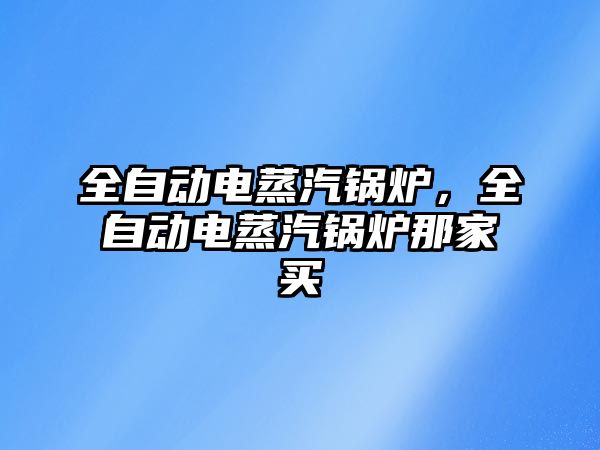 全自动电蒸汽锅炉，全自动电蒸汽锅炉那家买